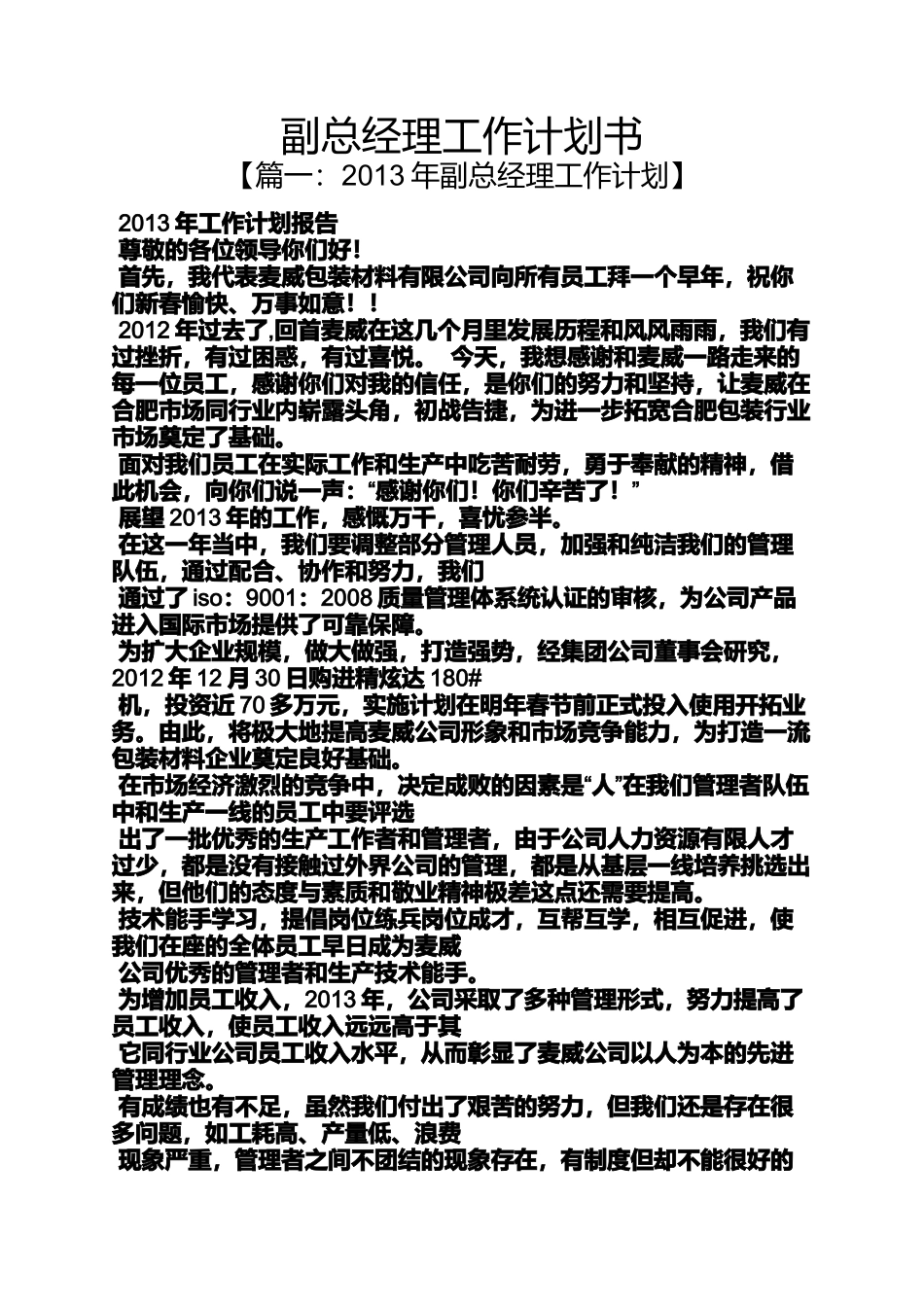 副总经理工作计划书

【篇一：2013 年副总经理工作计划】

2013 年工作计划报告

尊敬的各位领导你们好！

首先，我代表麦威包装材料有限公司向所有员工拜一个早年，祝你们新春愉快、万事如意！！

2012 年过去了,回首麦威在这几个月里发展历程和风风雨雨，我们有过挫折，有过困惑，有过喜悦。 今天，我想感谢和麦威一路走来的每一位员工，感谢你们对我的信任，是你们的努力和坚持，让麦威在合肥市场同行业内崭露头角，初战告捷，为进一步拓宽合肥包装行业市场奠定了基础。

面对我们员工在实际工作和生产中吃苦耐劳，勇于奉献的精神，借此机会，向你们说一声：“感谢你们！你们辛苦了！”

展望 2013 年的工作，感慨万千，喜忧参半。

在这一年当中，我们要调整部分管理人员，加强和纯洁我们的管理队伍，通过配合、协作和努力，我们

通过了 iso：9001：2008 质量管理体系统认证的审核，为公司产品进入国际市场提供了可靠保障。

为扩大企业规模，做大做强，打造强势，经集团公司董事会研究，2012 年 12 月 30 日购进精炫达 180#

机，投资近 70 多万元，实施计划在明年春节前正式投入使用开拓业务。由此，将极大地提高麦威公司形象和市场竞争能力，为打造一流包装材料企业奠定良好基础。

在市场经济激烈的竞争中，决定成败的因素是“人”在我们管理者队伍中和生产一线的员工中要评选

出了一批优秀的生产工作者和管理者，由于公司人力资源有限人才过少，都是没有接触过外界公司的管理，都是从基层一线培养挑选出来，但他们的态度与素质和敬业精神极差这点还需要提高。

技术能手学习，提倡岗位练兵岗位成才，互帮互学，相互促进，使我们在座的全体员工早日成为麦威

公司优秀的管理者和生产技术能手。

为增加员工收入，2013 年，公司采取了多种管理形式，努力提高了员工收入，使员工收入远远高于其

它同行业公司员工收入水平，从而彰显了麦威公司以人为本的先进管理理念。

有成绩也有不足，虽然我们付出了艰苦的努力，但我们还是存在很多问题，如工耗高、产量低、浪费

现象严重，管理者之间不团结的现象存在，有制度但却不能很好的